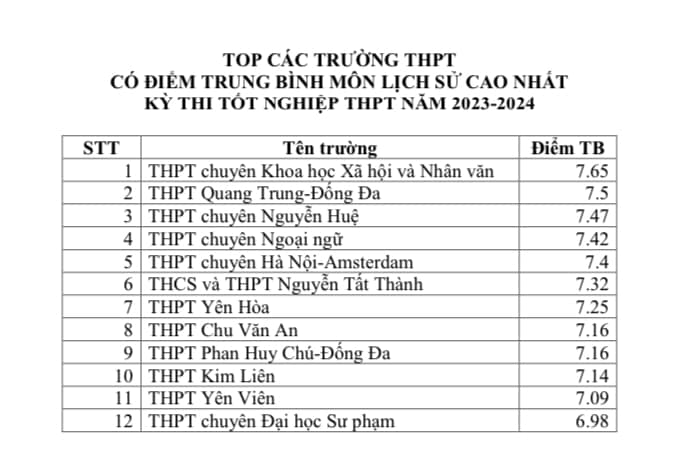 TOP CÁC TRƯỜNG THPT
CÓ ĐIỂM TRUNG BÌNH MÔN LỊCH SỬ CAO NHẤT
KỲ THI TỐT NGHIỆP THPT NĂM 2023-2024

| STT | Tên trường | Điểm TB |
|---|---|---|
| 1 | THPT chuyên Khoa học Xã hội và Nhân văn | 7.65 |
| 2 | THPT Quang Trung-Đống Đa | 7.5 |
| 3 | THPT chuyên Nguyễn Huệ | 7.47 |
| 4 | THPT chuyên Ngoại ngữ | 7.42 |
| 5 | THPT chuyên Hà Nội-Amsterdam | 7.4 |
| 6 | THCS và THPT Nguyễn Tất Thành | 7.32 |
| 7 | THPT Yên Hòa | 7.25 |
| 8 | THPT Chu Văn An | 7.16 |
| 9 | THPT Phan Huy Chú-Đống Đa | 7.16 |
| 10 | THPT Kim Liên | 7.14 |
| 11 | THPT Yên Viên | 7.09 |
| 12 | THPT chuyên Đại học Sư phạm | 6.98 |